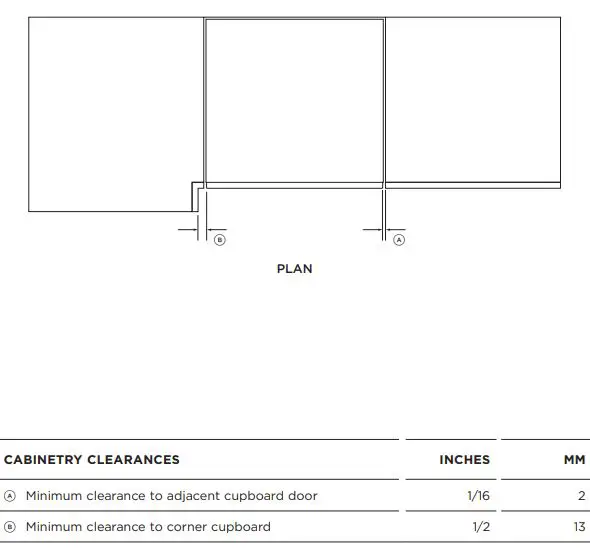 B

A

PLAN

| CABINETRY CLEARANCES | INCHES | MM |
|---|---|---|
| A Minimum clearance to adjacent cupboard door | 1/16 | 2 |
| B Minimum clearance to corner cupboard | 1/2 | 13 |